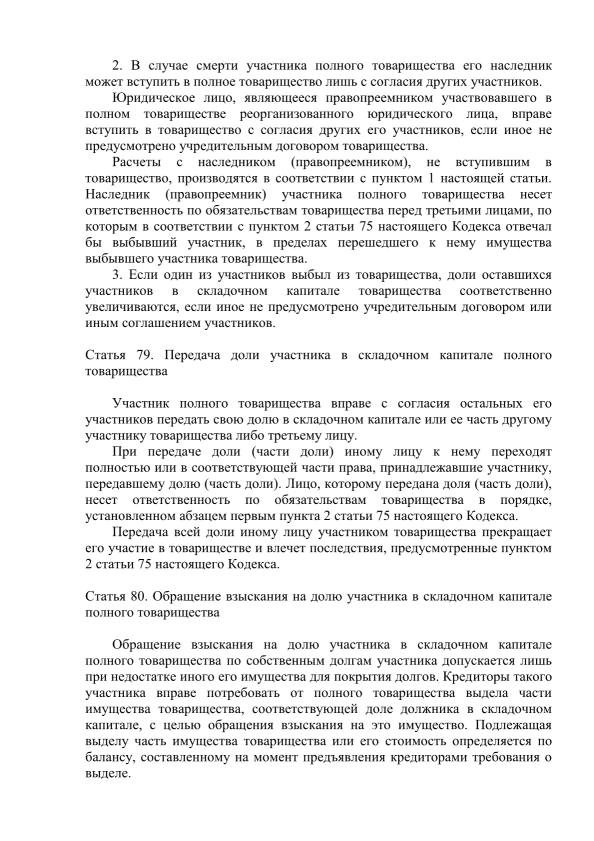 2. В случае смерти участника полного товарищества его наследник может вступить в полное товарищество лишь с согласия других участников.

Юридическое лицо, являющееся правопреемником участвовавшего в полном товариществе реорганизованного юридического лица, вправе вступить в товарищество с согласия других его участников, если иное не предусмотрено учредительным договором товарищества.

Расчеты с наследником (правопреемником), не вступившим в товарищество, производятся в соответствии с пунктом 1 настоящей статьи. Наследник (правопреемник) участника полного товарищества несет ответственность по обязательствам товарищества перед третьими лицами, по которым в соответствии с пунктом 2 статьи 75 настоящего Кодекса отвечал бы выбывший участник, в пределах перешедшего к нему имущества выбывшего участника товарищества.

3. Если один из участников выбыл из товарищества, доли оставшихся участников в складочном капитале товарищества соответственно увеличиваются, если иное не предусмотрено учредительным договором или иным соглашением участников.

Статья 79. Передача доли участника в складочном капитале полного товарищества

Участник полного товарищества вправе с согласия остальных его участников передать свою долю в складочном капитале или ее часть другому участнику товарищества либо третьему лицу.

При передаче доли (части доли) иному лицу к нему переходят полностью или в соответствующей части права, принадлежавшие участнику, передавшему долю (часть доли). Лицо, которому передана доля (часть доли), несет ответственность по обязательствам товарищества в порядке, установленном абзацем первым пункта 2 статьи 75 настоящего Кодекса.

Передача всей доли иному лицу участником товарищества прекращает его участие в товариществе и влечет последствия, предусмотренные пунктом 2 статьи 75 настоящего Кодекса.

Статья 80. Обращение взыскания на долю участника в складочном капитале полного товарищества

Обращение взыскания на долю участника в складочном капитале полного товарищества по собственным долгам участника допускается лишь при недостатке иного его имущества для покрытия долгов. Кредиторы такого участника вправе потребовать от полного товарищества выдела части имущества товарищества, соответствующей доле должника в складочном капитале, с целью обращения взыскания на это имущество. Подлежащая выделу часть имущества товарищества или его стоимость определяется по балансу, составленному на момент предъявления кредиторами требования о выделе.